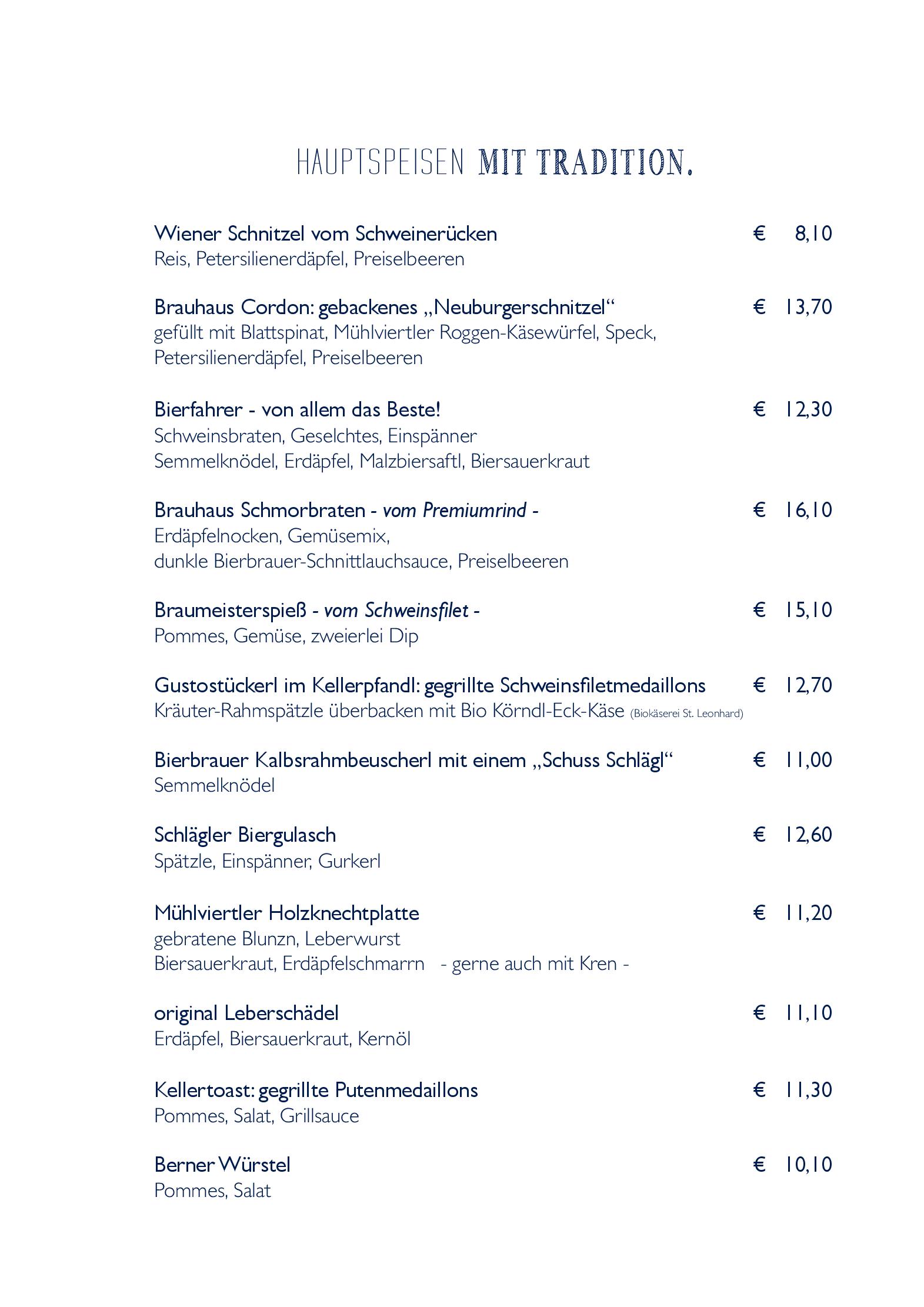 HAUPTSPEISEN MIT TRADITION.

Wiener Schnitzel vom Schweinerücken € 8,10
Reis, Petersilienerdäpfel, Preiselbeeren

Brauhaus Cordon: gebackenes „Neuburgerschnitzel“ € 13,70
gefüllt mit Blattspinat, Mühlviertler Roggen-Käsewürfel, Speck, Petersilienerdäpfel, Preiselbeeren

Bierfahrer - von allem das Beste! € 12,30
Schweinsbraten, Geselchtes, Einspänner
Semmelknödel, Erdäpfel, Malzbiersaftl, Biersauerkraut

Brauhaus Schmorbraten - vom Premiumrind - € 16,10
Erdäpfelnocken, Gemüsemix,
dunkle Bierbrauer-Schnittlauchsauce, Preiselbeeren

Braumeisterspieß - vom Schweinsfilet - € 15,10
Pommes, Gemüse, zweierlei Dip

Gustostückerl im Kellerpfandl: gegrillte Schweinsfiletmedaillons € 12,70
Kräuter-Rahmspätzle überbacken mit Bio Körndl-Eck-Käse (Biokäserei St. Leonhard)

Bierbrauer Kalbsrahmbeuscherl mit einem „Schuss Schlägl“ € 11,00
Semmelknödel

Schlägler Biergulasch € 12,60
Spätzle, Einspänner, Gurkerl

Mühlviertler Holzknechtplatte € 11,20
gebratene Blunzn, Leberwurst
Biersauerkraut, Erdäpfelschmarrn - gerne auch mit Kren -

original Leberschädel € 11,10
Erdäpfel, Biersauerkraut, Kernöl

Kellertoast: gegrillte Putenmedaillons € 11,30
Pommes, Salat, Grillsauce

Berner Würstel € 10,10
Pommes, Salat